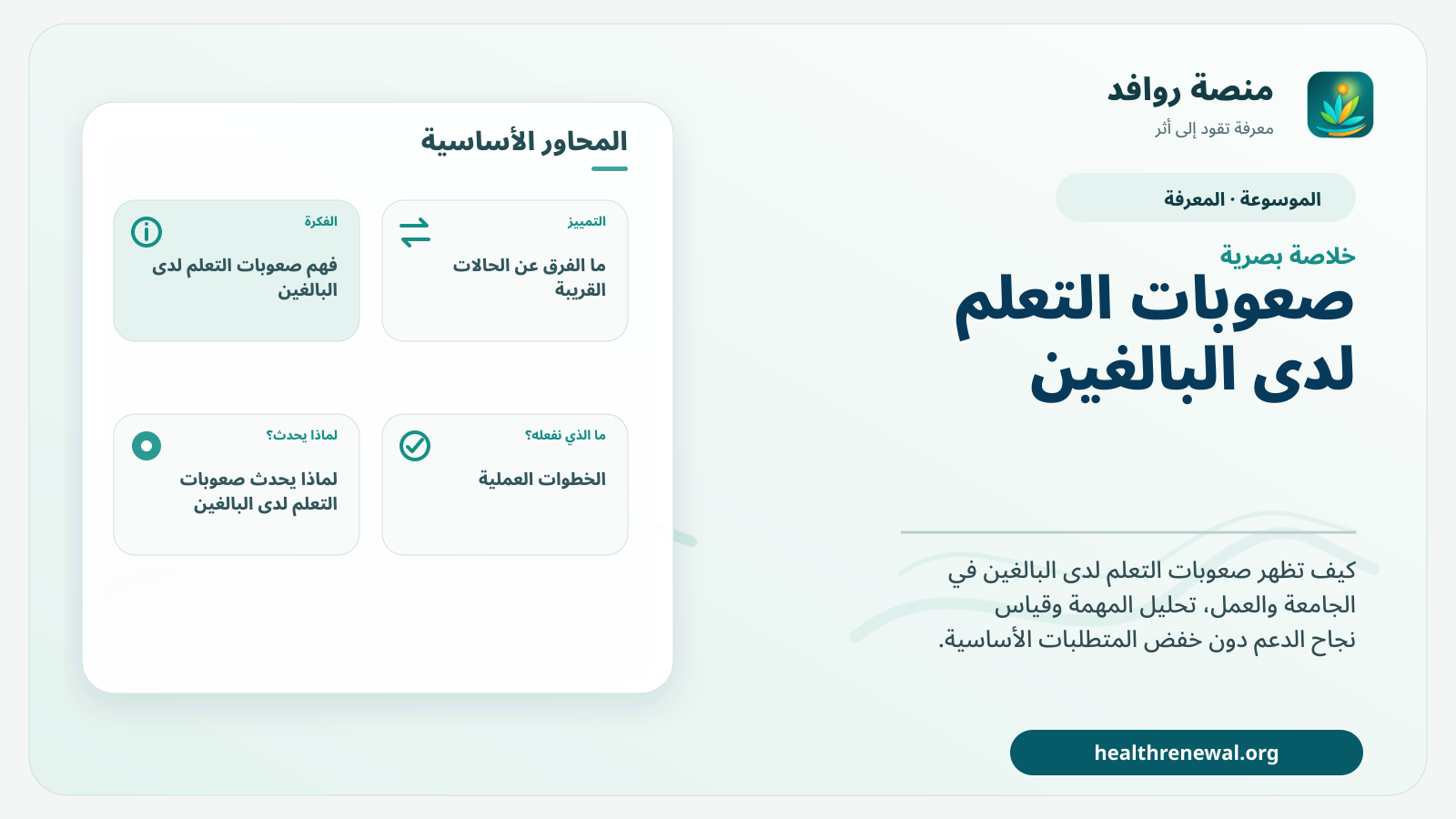 منصة روافد
معرفة تقود إلى أثر

الموسوعة · المعرفة

خلاصة بصرية
صعوبات التعلم لدى البالغين

كيف تظهر صعوبات التعلم لدى البالغين في الجامعة والعمل، تحليل المهمة وقياس نجاح الدعم دون خفض المتطلبات الأساسية.

healthrenewal.org

المحاور الأساسية

التمييز
ما الفرق عن الحالات القريبة

الفكرة
فهم صعوبات التعلم لدى البالغين

ما الذي نفعله؟
الخطوات العملية

لماذا يحدث؟
لماذا يحدث صعوبات التعلم لدى البالغين